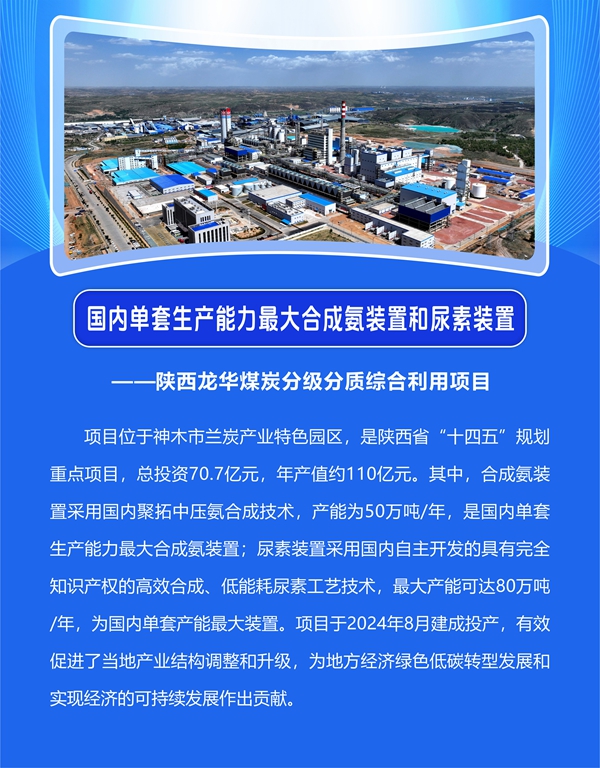 国内单套生产能力最大合成氨装置和尿素装置

——陕西龙华煤炭分级分质综合利用项目

项目位于神木市兰炭产业特色园区，是陕西省“十四五”规划重点项目，总投资70.7亿元，年产值约110亿元。其中，合成氨装置采用国内聚拓中压氨合成技术，产能为50万吨/年，是国内单套生产能力最大合成氨装置；尿素装置采用国内自主开发的具有完全知识产权的高效合成、低能耗尿素工艺技术，最大产能可达80万吨/年，为国内单套产能最大装置。项目于2024年8月建成投产，有效促进了当地产业结构调整和升级，为地方经济绿色低碳转型发展和实现经济的可持续发展作出贡献。